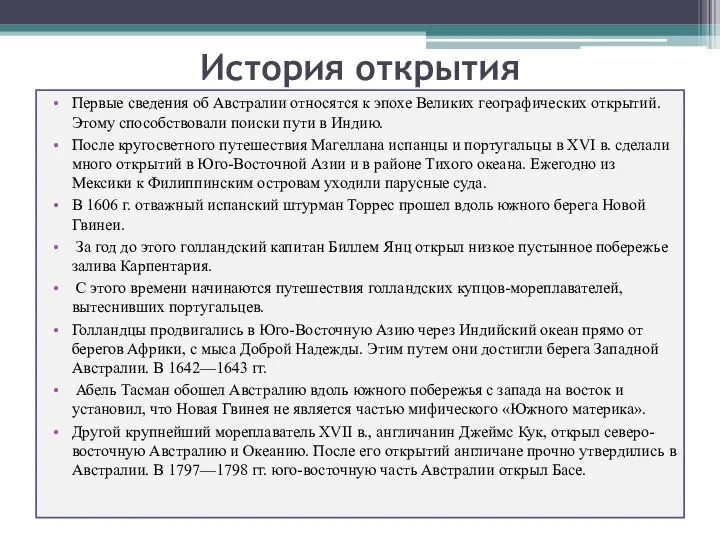 История открытия

• Первые сведения об Австралии относятся к эпохе Великих географических открытий. Этому способствовали поиски пути в Индию.
• После кругосветного путешествия Магеллана испанцы и португальцы в XVI в. сделали много открытий в Юго-Восточной Азии и в районе Тихого океана. Ежегодно из Мексики к Филиппинским островам уходили парусные суда.
• В 1606 г. отважный испанский штурман Торрес прошел вдоль южного берега Новой Гвинеи.
• За год до этого голландский капитан Биллем Янц открыл низкое пустынное побережье залива Карпентария.
• С этого времени начинаются путешествия голландских купцов-мореплавателей, вытеснивших португальцев.
• Голландцы продвигались в Юго-Восточную Азию через Индийский океан прямо от берегов Африки, с мыса Доброй Надежды. Этим путем они достигли берега Западной Австралии. В 1642—1643 гг.
• Абель Тасман обошел Австралию вдоль южного побережья с запада на восток и установил, что Новая Гвинея не является частью мифического «Южного материка».
• Другой крупнейший мореплаватель XVII в., англичанин Джеймс Кук, открыл северо-восточную Австралию и Океанию. После его открытий англичане прочно утвердились в Австралии. В 1797—1798 гг. юго-восточную часть Австралии открыл Басе.